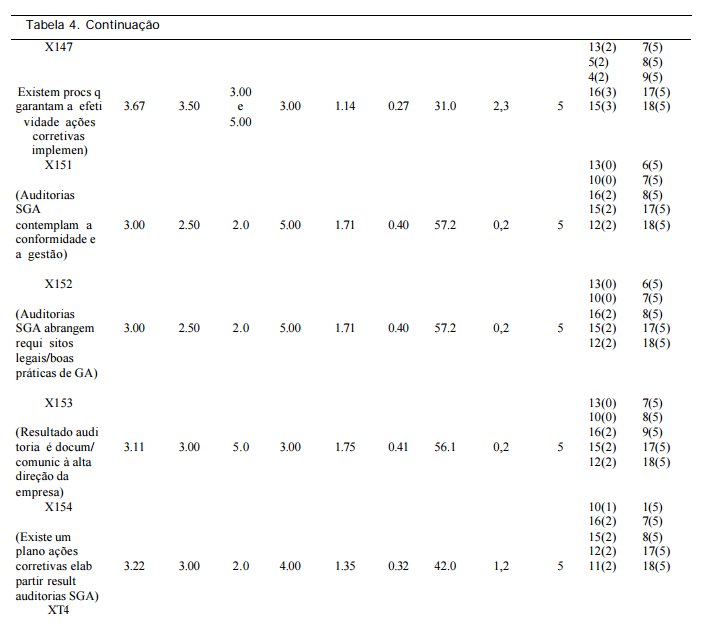 Tabela 4. Continuação

| | | | | | | | | | | | |
|---|---|---|---|---|---|---|---|---|---|---|---|
| X147 Existem procs q garantam a efeti vidade ações corretivas implemen) | 3.67 | 3.50 | 3.00 e 5.00 | 3.00 | 1.14 | 0.27 | 31.0 | 2,3 | 5 | 13(2) 5(2) 4(2) 16(3) 15(3) | 7(5) 8(5) 9(5) 17(5) 18(5) |
| X151 (Auditorias SGA contemplam a conformidade e a gestão) | 3.00 | 2.50 | 2.0 | 5.00 | 1.71 | 0.40 | 57.2 | 0,2 | 5 | 13(0) 10(0) 16(2) 15(2) 12(2) | 6(5) 7(5) 8(5) 17(5) 18(5) |
| X152 (Auditorias SGA abrangem requi sitos legais/boas práticas de GA) | 3.00 | 2.50 | 2.0 | 5.00 | 1.71 | 0.40 | 57.2 | 0,2 | 5 | 13(0) 10(0) 16(2) 15(2) 12(2) | 6(5) 7(5) 8(5) 17(5) 18(5) |
| X153 (Resultado audi toria é docum/ comunic à alta direção da empresa) | 3.11 | 3.00 | 5.0 | 3.00 | 1.75 | 0.41 | 56.1 | 0,2 | 5 | 13(0) 10(0) 16(2) 15(2) 12(2) | 7(5) 8(5) 9(5) 17(5) 18(5) |
| X154 (Existe um plano ações corretivas elab partir result auditorias SGA) | 3.22 | 3.00 | 2.0 | 4.00 | 1.35 | 0.32 | 42.0 | 1,2 | 5 | 10(1) 16(2) 15(2) 12(2) 11(2) | 1(5) 7(5) 8(5) 17(5) 18(5) |
| XT4 | | | | | | | | | | | |